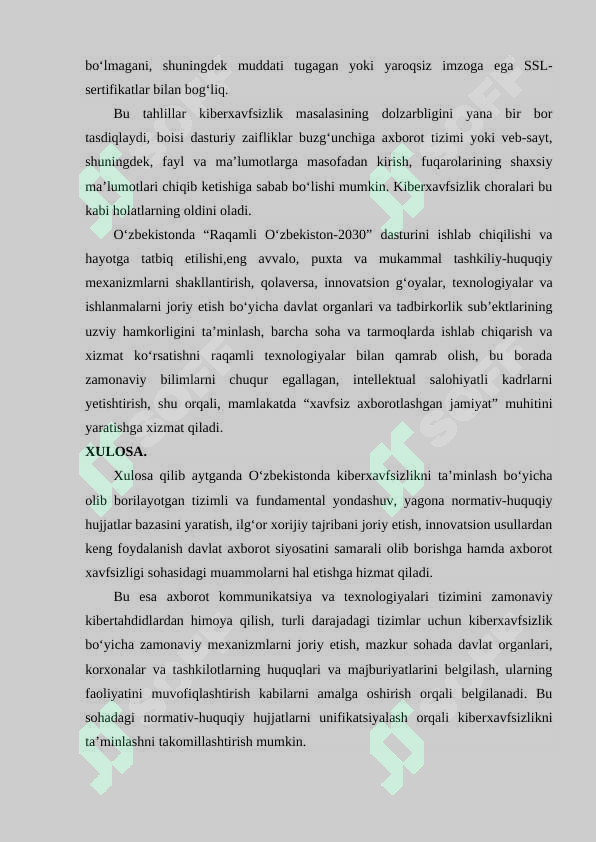 bo‘lmagani, shuningdek muddati tugagan yoki yaroqsiz imzoga ega SSL-sertifikatlar bilan bog‘liq.

Bu tahlillar kiberxavfsizlik masalasining dolzarbligini yana bir bor tasdiqlaydi, boisi dasturiy zaifliklar buzg‘unchiga axborot tizimi yoki veb-sayt, shuningdek, fayl va ma’lumotlarga masofadan kirish, fuqarolarining shaxsiy ma’lumotlari chiqib ketishiga sabab bo‘lishi mumkin. Kiberxavfsizlik choralari bu kabi holatlarning oldini oladi.

O‘zbekistonda “Raqamli O‘zbekiston-2030” dasturini ishlab chiqilishi va hayotga tatbiq etilishi,eng avvalo, puxta va mukammal tashkiliy-huquqiy mexanizmlarni shakllantirish, qolaversa, innovatsion g‘oyalar, texnologiyalar va ishlanmalarni joriy etish bo‘yicha davlat organlari va tadbirkorlik sub’ektlarining uzviy hamkorligini ta’minlash, barcha soha va tarmoqlarda ishlab chiqarish va xizmat ko‘rsatishni raqamli texnologiyalar bilan qamrab olish, bu borada zamonaviy bilimlarni chuqur egallagan, intellektual salohiyatli kadrlarni yetishtirish, shu orqali, mamlakatda “xavfsiz axborotlashgan jamiyat” muhitini yaratishga xizmat qiladi.

XULOSA.

Xulosa qilib aytganda O‘zbekistonda kiberxavfsizlikni ta’minlash bo‘yicha olib borilayotgan tizimli va fundamental yondashuv, yagona normativ-huquqiy hujjatlar bazasini yaratish, ilg‘or xorijiy tajribani joriy etish, innovatsion usullardan keng foydalanish davlat axborot siyosatini samarali olib borishga hamda axborot xavfsizligi sohasidagi muammolarni hal etishga hizmat qiladi.

Bu esa axborot kommunikatsiya va texnologiyalari tizimini zamonaviy kibertahdidlardan himoya qilish, turli darajadagi tizimlar uchun kiberxavfsizlik bo‘yicha zamonaviy mexanizmlarni joriy etish, mazkur sohada davlat organlari, korxonalar va tashkilotlarning huquqlari va majburiyatlarini belgilash, ularning faoliyatini muvofiqlashtirish kabilarni amalga oshirish orqali belgilanadi. Bu sohadagi normativ-huquqiy hujjatlarni unifikatsiyalash orqali kiberxavfsizlikni ta’minlashni takomillashtirish mumkin.